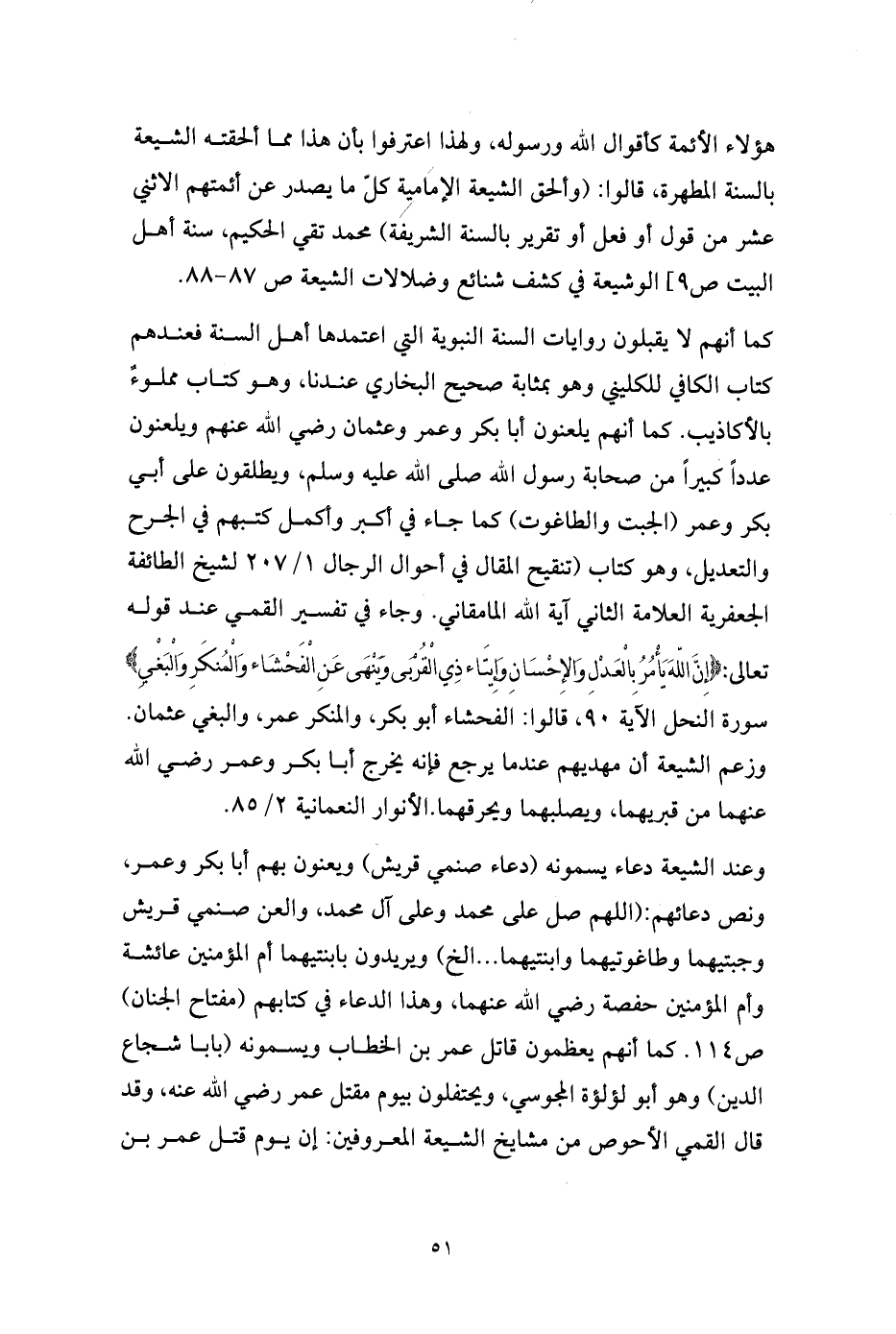 هؤلاء الأئمة كأقوال الله ورسوله، ولهذا اعترفوا بأن هذا مما ألحقته الشيعة بالسنة المطهرة، قالوا: (وألحق الشيعة الإمامية كلّ ما يصدر عن أئمتهم الاثني عشر من قول أو فعل أو تقرير بالسنة الشريفة) محمد تقي الحكيم، سنة أهل البيت ص٩] الوشيعة في كشف شنائع وضلالات الشيعة ص ٨٧-٨٨.

كما أنهم لا يقبلون روايات السنة النبوية التي اعتمدها أهل السنة فعندهم كتاب الكافي للكليني وهو بمثابة صحيح البخاري عندنا، وهو كتاب مملوءٌ بالأكاذيب. كما أنهم يلعنون أبا بكر وعمر وعثمان رضي الله عنهم ويلعنون عدداً كبيراً من صحابة رسول الله صلى الله عليه وسلم، ويطلقون على أبي بكر وعمر (الجبت والطاغوت) كما جاء في أكبر وأكمل كتبهم في الجرح والتعديل، وهو كتاب (تنقيح المقال في أحوال الرجال ١/ ٢٠٧ لشيخ الطائفة الجعفرية العلامة الثاني آية الله المامقاني. وجاء في تفسير القمي عند قوله تعالى:﴿إِنَّ اللَّهَ يَأْمُرُ بِالْعَدْلِ وَالإِحْسَانِ وَإِيتَاءِ ذِي الْقُرْبَى وَيَنْهَى عَنِ الْفَحْشَاءِ وَالْمُنكَرِ وَالْبَغْيِ﴾ سورة النحل الآية ٩٠، قالوا: الفحشاء أبو بكر، والمنكر عمر، والبغي عثمان. وزعم الشيعة أن مهديهم عندما يرجع فإنه يخرج أبا بكر وعمر رضي الله عنهما من قبريهما، ويصلبهما ويحرقهما.الأنوار النعمانية ٢/ ٨٥.

وعند الشيعة دعاء يسمونه (دعاء صنمي قريش) ويعنون بهم أبا بكر وعمر، ونص دعائهم:(اللهم صل على محمد وعلى آل محمد، والعن صنمي قريش وجبتيهما وطاغوتيهما وابنتيهما...الخ) ويريدون بابنتيهما أم المؤمنين عائشة وأم المؤمنين حفصة رضي الله عنهما، وهذا الدعاء في كتابهم (مفتاح الجنان) ص١١٤. كما أنهم يعظمون قاتل عمر بن الخطاب ويسمونه (بابا شجاع الدين) وهو أبو لؤلؤة المجوسي، ويحتفلون بيوم مقتل عمر رضي الله عنه، وقد قال القمي الأحوص من مشايخ الشيعة المعروفين: إن يوم قتل عمر بن

٥١